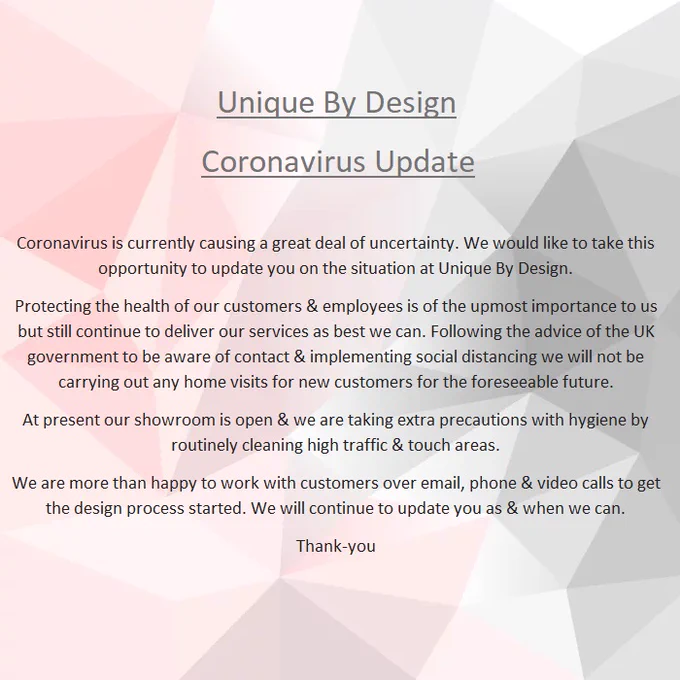 Unique By Design

Coronavirus Update

Coronavirus is currently causing a great deal of uncertainty. We would like to take this opportunity to update you on the situation at Unique By Design.

Protecting the health of our customers & employees is of the upmost importance to us but still continue to deliver our services as best we can. Following the advice of the UK government to be aware of contact & implementing social distancing we will not be carrying out any home visits for new customers for the foreseeable future.

At present our showroom is open & we are taking extra precautions with hygiene by routinely cleaning high traffic & touch areas.

We are more than happy to work with customers over email, phone & video calls to get the design process started. We will continue to update you as & when we can.

Thank-you